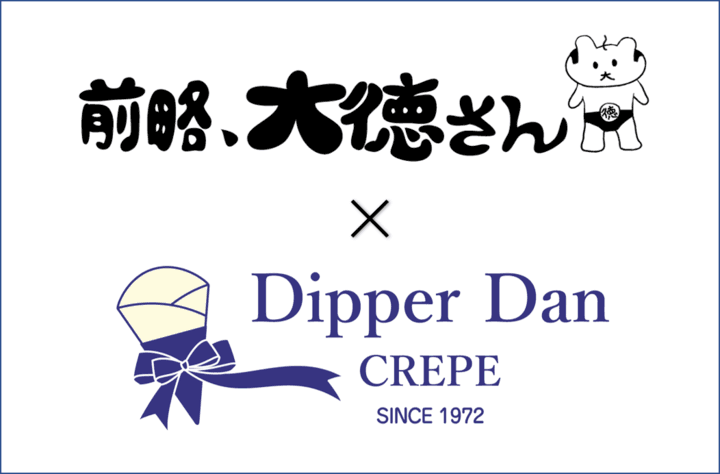 前略、大徳さん

大

徳

×

Dipper Dan
CREPE
SINCE 1972